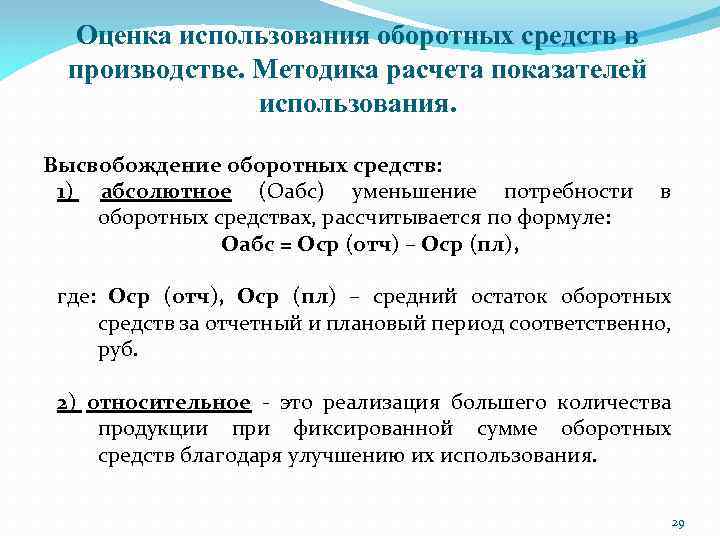 Оценка использования оборотных средств в производстве. Методика расчета показателей использования.

Высвобождение оборотных средств:
1) абсолютное (Оабс) уменьшение потребности в оборотных средствах, рассчитывается по формуле:
Оабс = Оср (отч) – Оср (пл),

где: Оср (отч), Оср (пл) – средний остаток оборотных средств за отчетный и плановый период соответственно, руб.

2) относительное - это реализация большего количества продукции при фиксированной сумме оборотных средств благодаря улучшению их использования.

29